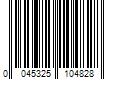 0 045325 104828